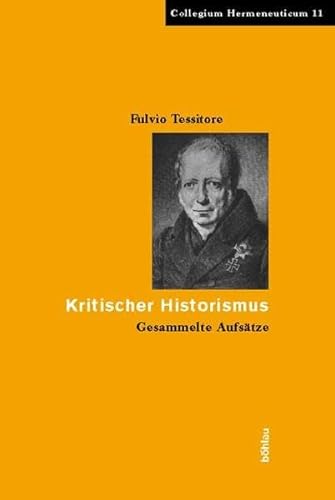 Collegium Hermeneuticum 11

Fulvio Tessitore

Kritischer Historismus

Gesammelte Aufsätze

böhlau